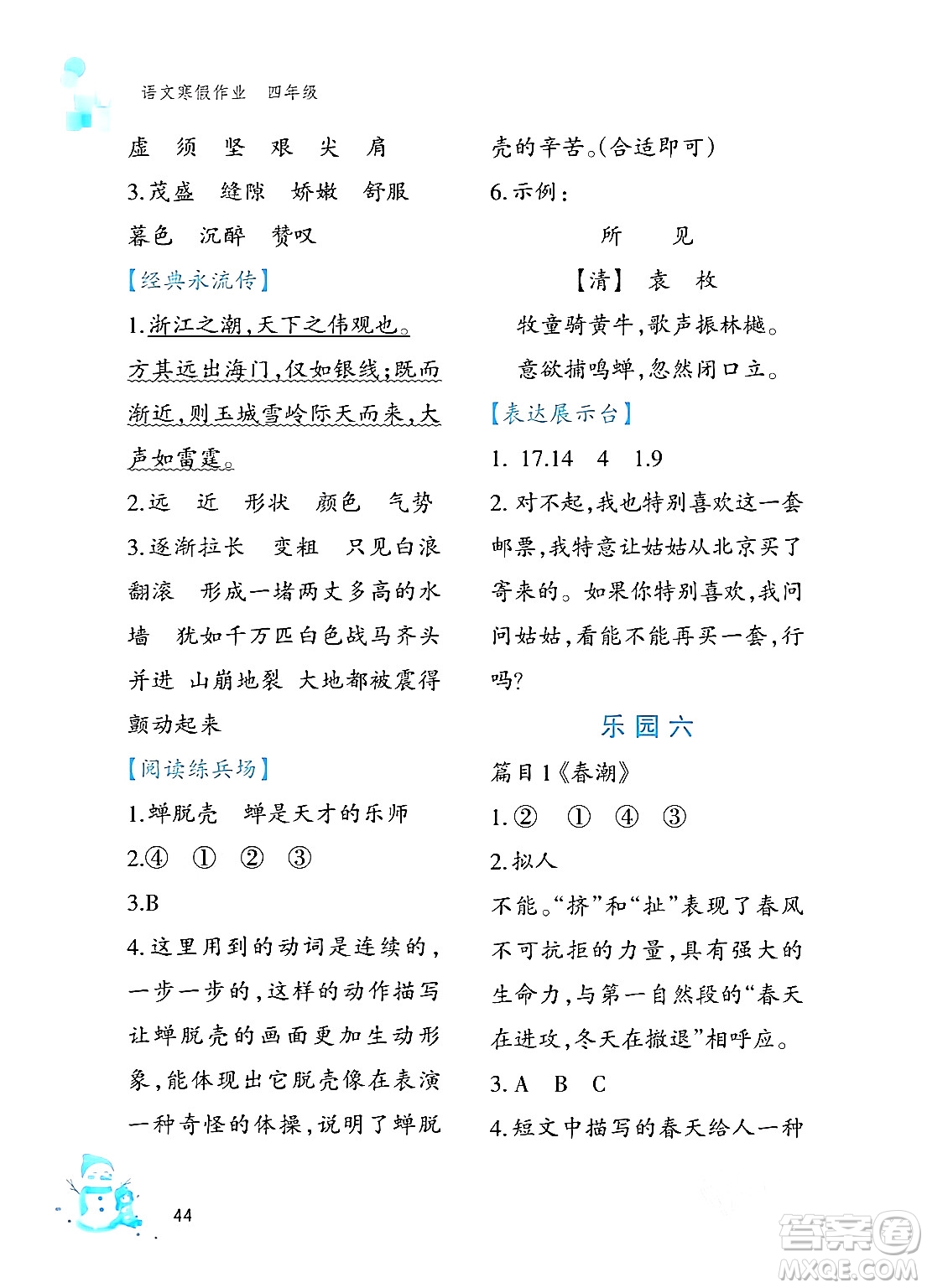 语文寒假作业 四年级

虚 须 坚 艰 尖 肩

3.茂盛 缝隙 娇嫩 舒服

暮色 沉醉 赞叹

【经典永流传】

1.浙江之潮,天下之伟观也。方其远出海门,仅如银线;既而渐近,则玉城雪岭际天而来,大声如雷霆。

2.远 近 形状 颜色 气势

3.逐渐拉长 变粗 只见白浪翻滚 形成一堵两丈多高的水墙 犹如千万匹白色战马齐头并进 山崩地裂 大地都被震得颤动起来

【阅读练兵场】

1.蝉脱壳 蝉是天才的乐师

2.④ ① ② ③

3.B

4.这里用到的动词是连续的,一步一步的,这样的动作描写让蝉脱壳的画面更加生动形象,能体现出它脱壳像在表演一种奇怪的体操,说明了蝉脱壳的辛苦。(合适即可)

6.示例:

所 见

【清】 袁 枚

牧童骑黄牛,歌声振林樾。

意欲捕鸣蝉,忽然闭口立。

【表达展示台】

1. 17.14 4 1.9

2.对不起,我也特别喜欢这一套邮票,我特意让姑姑从北京买了寄来的。如果你特别喜欢,我问问姑姑,看能不能再买一套,行吗?

乐园六

篇目1《春潮》

1.② ① ④ ③

2.拟人

不能。“挤”和“扯”表现了春风不可抗拒的力量,具有强大的生命力,与第一自然段的“春天在进攻,冬天在撤退”相呼应。

3.A B C

4.短文中描写的春天给人一种

44

答案圈
MXQE.COM